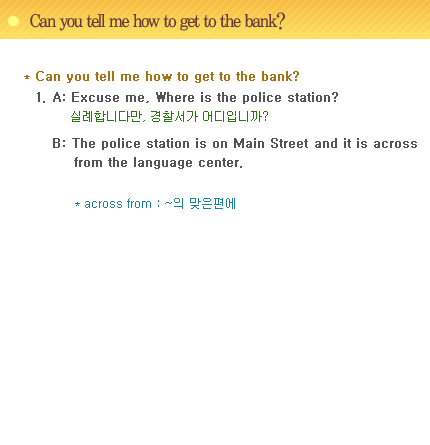 Can you tell me how to get to the bank?

* Can you tell me how to get to the bank?

1. A: Excuse me, Where is the police station?
실례합니다만, 경찰서가 어디입니까?

B: The police station is on Main Street and it is across from the language center.

* across from : ~의 맞은편에